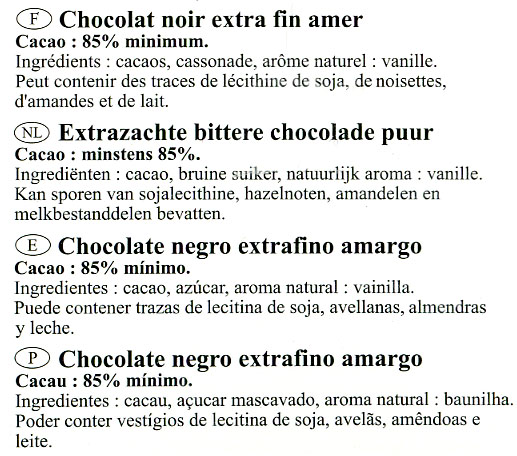 F Chocolat noir extra fin amer
Cacao : 85% minimum.
Ingrédients : cacaos, cassonade, arôme naturel : vanille. Peut contenir des traces de lécithine de soja, de noisettes, d'amandes et de lait.

NL Extrazachte bittere chocolade puur
Cacao : minstens 85%.
Ingrediënten : cacao, bruine suiker, natuurlijk aroma : vanille. Kan sporen van sojalecithine, hazelnoten, amandelen en melkbestanddelen bevatten.

E Chocolate negro extrafino amargo
Cacao : 85% mínimo.
Ingredientes : cacao, azúcar, aroma natural : vainilla. Puede contener trazas de lecitina de soja, avellanas, almendras y leche.

P Chocolate negro extrafino amargo
Cacau : 85% mínimo.
Ingredientes : cacau, açucar mascavado, aroma natural : baunilha. Poder conter vestígios de lecitina de soja, avelãs, amêndoas e leite.